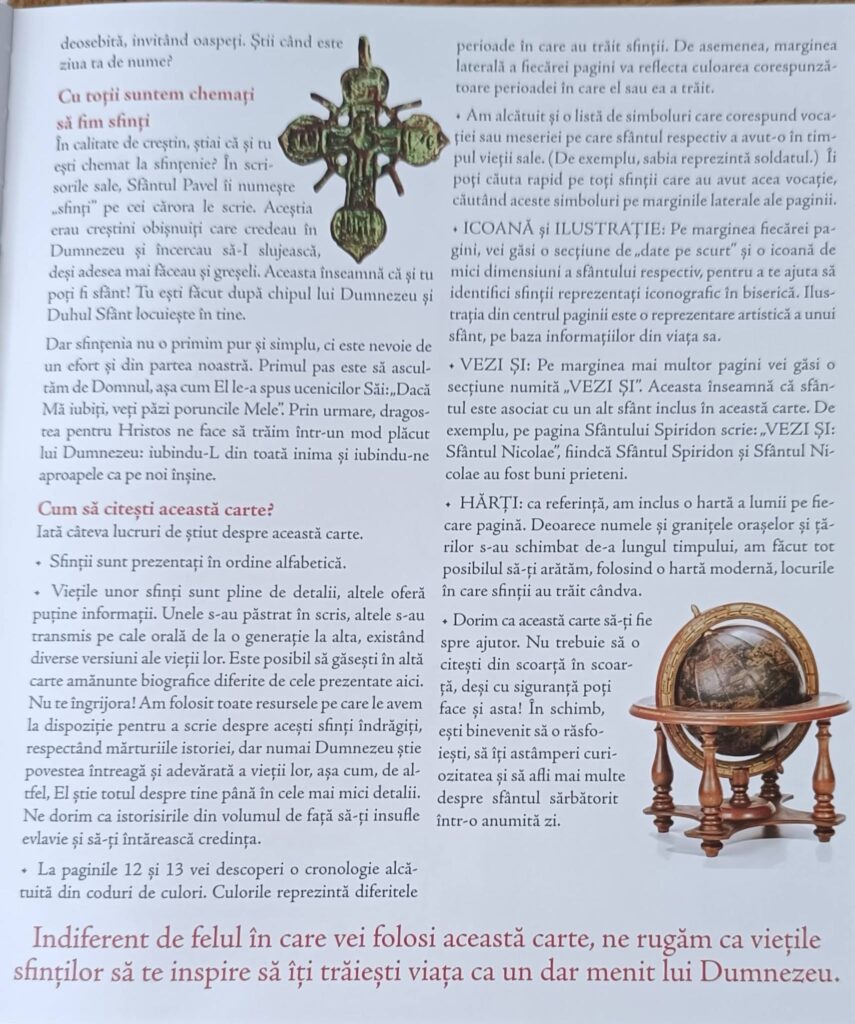 deosebită, invitând oaspeți. Știi când este ziua ta de nume?

Cu toții suntem chemați să fim sfinți

În calitate de creștin, știai că și tu ești chemat la sfințenie? În scrisorile sale, Sfântul Pavel îi numește „sfinți" pe cei cărora le scrie. Aceștia erau creștini obișnuiți care credeau în Dumnezeu și încercau să-I slujească, deși adesea mai făceau și greșeli. Aceasta înseamnă că și tu poți fi sfânt! Tu ești făcut după chipul lui Dumnezeu și Duhul Sfânt locuiește în tine.

Dar sfințenia nu o primim pur și simplu, ci este nevoie de un efort și din partea noastră. Primul pas este să ascultăm de Domnul, așa cum El le-a spus ucenicilor Săi: „Dacă Mă iubiți, veți păzi poruncile Mele". Prin urmare, dragostea pentru Hristos ne face să trăim într-un mod plăcut lui Dumnezeu: iubindu-L din toată inima și iubindu-ne aproapele ca pe noi înșine.

Cum să citești această carte?

Iată câteva lucruri de știut despre această carte.

• Sfinții sunt prezentați în ordine alfabetică.

• Viețile unor sfinți sunt pline de detalii, altele oferă puține informații. Unele s-au păstrat în scris, altele s-au transmis pe cale orală de la o generație la alta, existând diverse versiuni ale vieții lor. Este posibil să găsești în altă carte amănunte biografice diferite de cele prezentate aici. Nu te îngrijora! Am folosit toate resursele pe care le avem la dispoziție pentru a scrie despre acești sfinți îndrăgiți, respectând mărturiile istoriei, dar numai Dumnezeu știe povestea întreagă și adevărată a vieții lor, așa cum, de altfel, El știe totul despre tine până în cele mai mici detalii. Ne dorim ca istorisirile din volumul de față să-ți insufle evlavie și să-ți întărească credința.

• La paginile 12 și 13 vei descoperi o cronologie alcătuită din coduri de culori. Culorile reprezintă diferitele perioade în care au trăit sfinții. De asemenea, marginea laterală a fiecărei pagini va reflecta culoarea corespunzătoare perioadei în care el sau ea a trăit.

• Am alcătuit și o listă de simboluri care corespund vocației sau meseriei pe care sfântul respectiv a avut-o în timpul vieții sale. (De exemplu, sabia reprezintă soldatul.) Îi poți căuta rapid pe toți sfinții care au avut acea vocație, căutând aceste simboluri pe marginile laterale ale paginii.

• ICOANĂ și ILUSTRAȚIE: Pe marginea fiecărei pagini, vei găsi o secțiune de „date pe scurt" și o icoană de mici dimensiuni a sfântului respectiv, pentru a te ajuta să identifici sfinții reprezentați iconografic în biserică. Ilustrația din centrul paginii este o reprezentare artistică a unui sfânt, pe baza informațiilor din viața sa.

• VEZI ȘI: Pe marginea mai multor pagini vei găsi o secțiune numită „VEZI ȘI". Aceasta înseamnă că sfântul este asociat cu un alt sfânt inclus în această carte. De exemplu, pe pagina Sfântului Spiridon scrie: „VEZI ȘI: Sfântul Nicolae", fiindcă Sfântul Spiridon și Sfântul Nicolae au fost buni prieteni.

• HĂRȚI: ca referință, am inclus o hartă a lumii pe fiecare pagină. Deoarece numele și granițele orașelor și țărilor s-au schimbat de-a lungul timpului, am făcut tot posibilul să-ți arătăm, folosind o hartă modernă, locurile în care sfinții au trăit cândva.

• Dorim ca această carte să-ți fie spre ajutor. Nu trebuie să o citești din scoarță în scoarță, deși cu siguranță poți face și asta! În schimb, ești binevenit să o răsfoiești, să îți astâmperi curiozitatea și să afli mai multe despre sfântul sărbătorit într-o anumită zi.

Indiferent de felul în care vei folosi această carte, ne rugăm ca viețile sfinților să te inspire să îți trăiești viața ca un dar menit lui Dumnezeu.